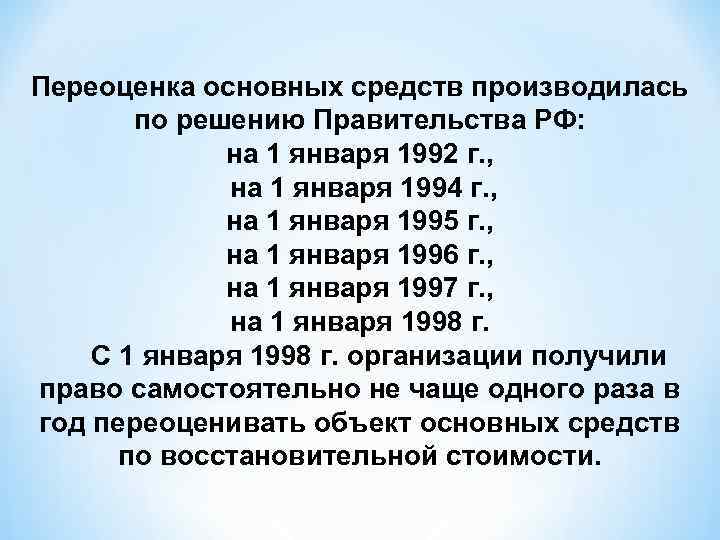 Переоценка основных средств производилась по решению Правительства РФ:
на 1 января 1992 г.,
на 1 января 1994 г.,
на 1 января 1995 г.,
на 1 января 1996 г.,
на 1 января 1997 г.,
на 1 января 1998 г.

С 1 января 1998 г. организации получили право самостоятельно не чаще одного раза в год переоценивать объект основных средств по восстановительной стоимости.